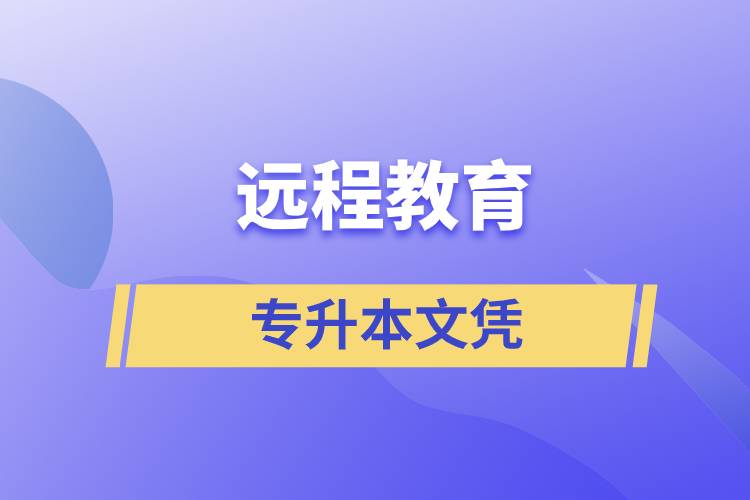 远程教育

专升本文凭